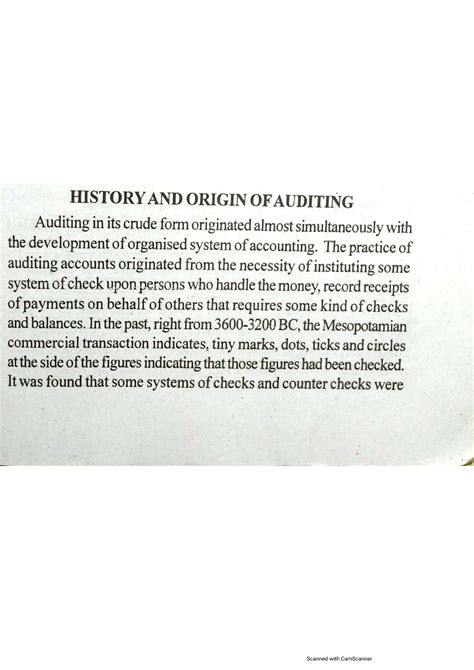 HISTORY AND ORIGIN OF AUDITING

Auditing in its crude form originated almost simultaneously with the development of organised system of accounting. The practice of auditing accounts originated from the necessity of instituting some system of check upon persons who handle the money, record receipts of payments on behalf of others that requires some kind of checks and balances. In the past, right from 3600-3200 BC, the Mesopotamian commercial transaction indicates, tiny marks, dots, ticks and circles at the side of the figures indicating that those figures had been checked. It was found that some systems of checks and counter checks were

Scanned with CamScanner